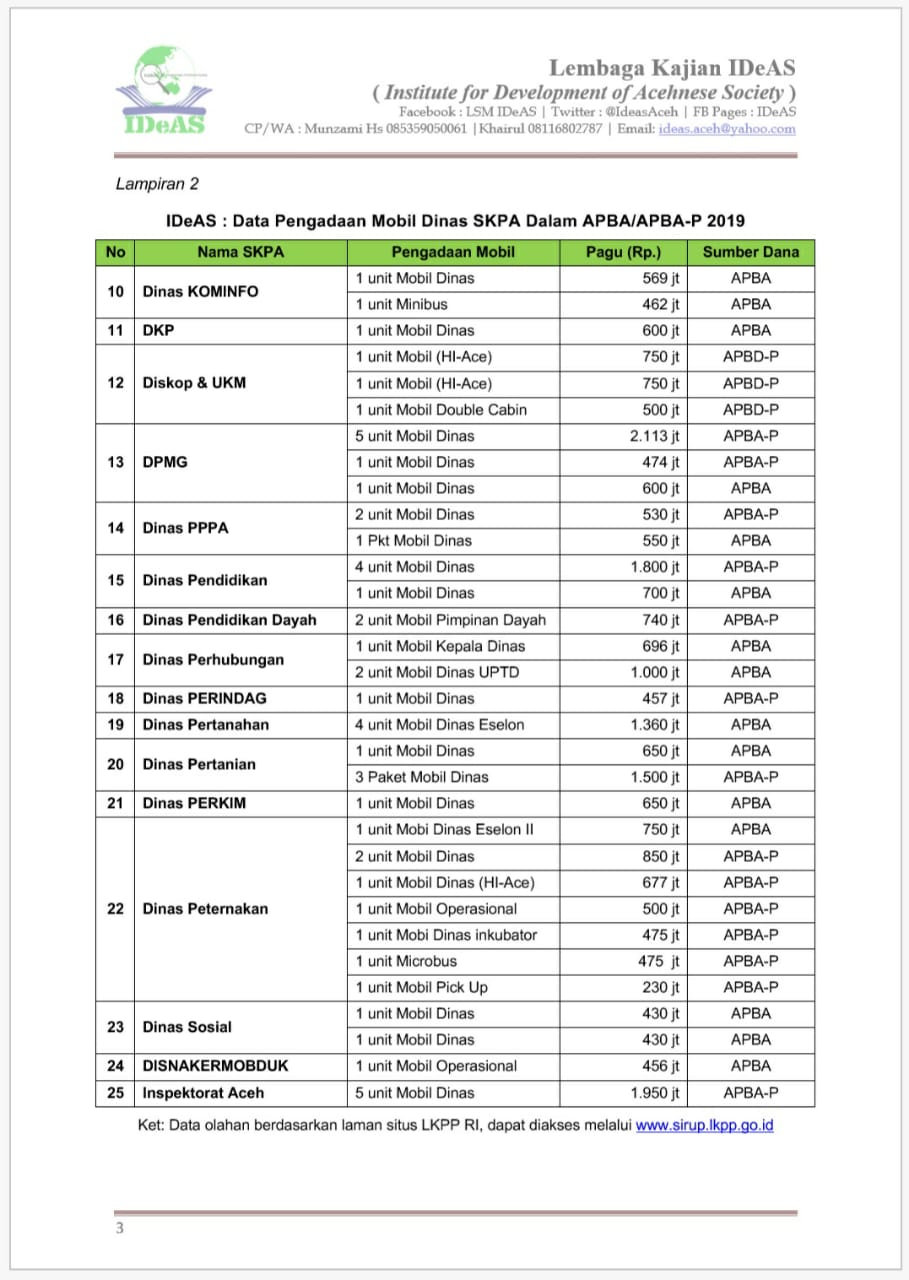 IDeAS

Lembaga Kajian IDeAS
( Institute for Development of Acehnese Society )
Facebook : LSM IDeAS | Twitter : @IdeasAceh | FB Pages : IDeAS
CP/WA : Munzami Hs 085359050061 | Khairul 08116802787 | Email: ideas.aceh@yahoo.com

Lampiran 2

IDeAS : Data Pengadaan Mobil Dinas SKPA Dalam APBA/APBA-P 2019

| No | Nama SKPA | Pengadaan Mobil | Pagu (Rp.) | Sumber Dana |
|---|---|---|---|---|
| 10 | Dinas KOMINFO | 1 unit Mobil Dinas | 569 jt | APBA |
| | | 1 unit Minibus | 462 jt | APBA |
| 11 | DKP | 1 unit Mobil Dinas | 600 jt | APBA |
| 12 | Diskop & UKM | 1 unit Mobil (HI-Ace) | 750 jt | APBD-P |
| | | 1 unit Mobil (HI-Ace) | 750 jt | APBD-P |
| | | 1 unit Mobil Double Cabin | 500 jt | APBD-P |
| 13 | DPMG | 5 unit Mobil Dinas | 2.113 jt | APBA-P |
| | | 1 unit Mobil Dinas | 474 jt | APBA-P |
| | | 1 unit Mobil Dinas | 600 jt | APBA |
| 14 | Dinas PPPA | 2 unit Mobil Dinas | 530 jt | APBA-P |
| | | 1 Pkt Mobil Dinas | 550 jt | APBA |
| 15 | Dinas Pendidikan | 4 unit Mobil Dinas | 1.800 jt | APBA-P |
| | | 1 unit Mobil Dinas | 700 jt | APBA |
| 16 | Dinas Pendidikan Dayah | 2 unit Mobil Pimpinan Dayah | 740 jt | APBA-P |
| 17 | Dinas Perhubungan | 1 unit Mobil Kepala Dinas | 696 jt | APBA |
| | | 2 unit Mobil Dinas UPTD | 1.000 jt | APBA |
| 18 | Dinas PERINDAG | 1 unit Mobil Dinas | 457 jt | APBA-P |
| 19 | Dinas Pertanahan | 4 unit Mobil Dinas Eselon | 1.360 jt | APBA |
| 20 | Dinas Pertanian | 1 unit Mobil Dinas | 650 jt | APBA |
| | | 3 Paket Mobil Dinas | 1.500 jt | APBA-P |
| 21 | Dinas PERKIM | 1 unit Mobil Dinas | 650 jt | APBA |
| 22 | Dinas Peternakan | 1 unit Mobi Dinas Eselon II | 750 jt | APBA |
| | | 2 unit Mobil Dinas | 850 jt | APBA-P |
| | | 1 unit Mobil Dinas (HI-Ace) | 677 jt | APBA-P |
| | | 1 unit Mobil Operasional | 500 jt | APBA-P |
| | | 1 unit Mobi Dinas inkubator | 475 jt | APBA-P |
| | | 1 unit Microbus | 475 jt | APBA-P |
| | | 1 unit Mobil Pick Up | 230 jt | APBA-P |
| 23 | Dinas Sosial | 1 unit Mobil Dinas | 430 jt | APBA |
| | | 1 unit Mobil Dinas | 430 jt | APBA |
| 24 | DISNAKERMOBDUK | 1 unit Mobil Operasional | 456 jt | APBA |
| 25 | Inspektorat Aceh | 5 unit Mobil Dinas | 1.950 jt | APBA-P |

Ket: Data olahan berdasarkan laman situs LKPP RI, dapat diakses melalui www.sirup.lkpp.go.id

3